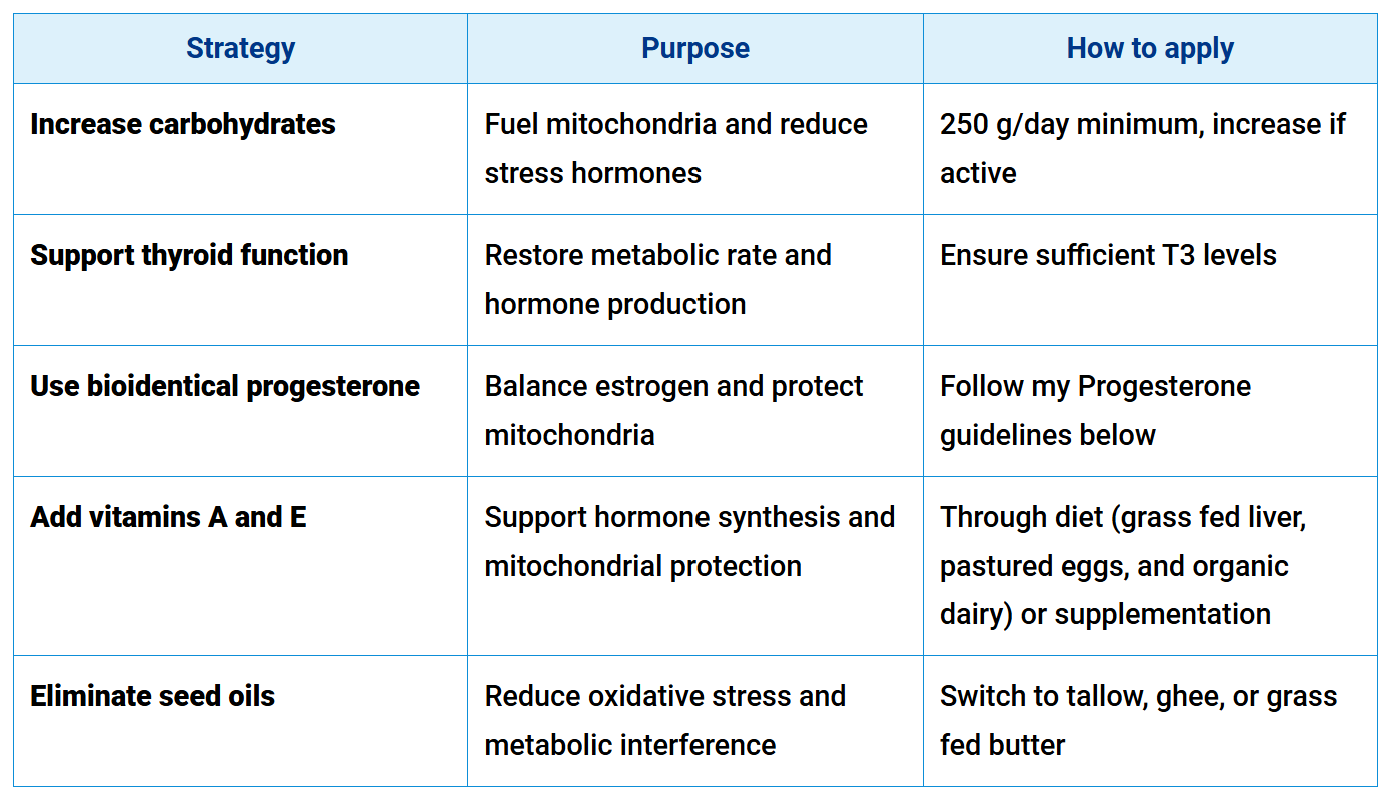 | Strategy | Purpose | How to apply |
|---|---|---|
| Increase carbohydrates | Fuel mitochondria and reduce stress hormones | 250 g/day minimum, increase if active |
| Support thyroid function | Restore metabolic rate and hormone production | Ensure sufficient T3 levels |
| Use bioidentical progesterone | Balance estrogen and protect mitochondria | Follow my Progesterone guidelines below |
| Add vitamins A and E | Support hormone synthesis and mitochondrial protection | Through diet (grass fed liver, pastured eggs, and organic dairy) or supplementation |
| Eliminate seed oils | Reduce oxidative stress and metabolic interference | Switch to tallow, ghee, or grass fed butter |